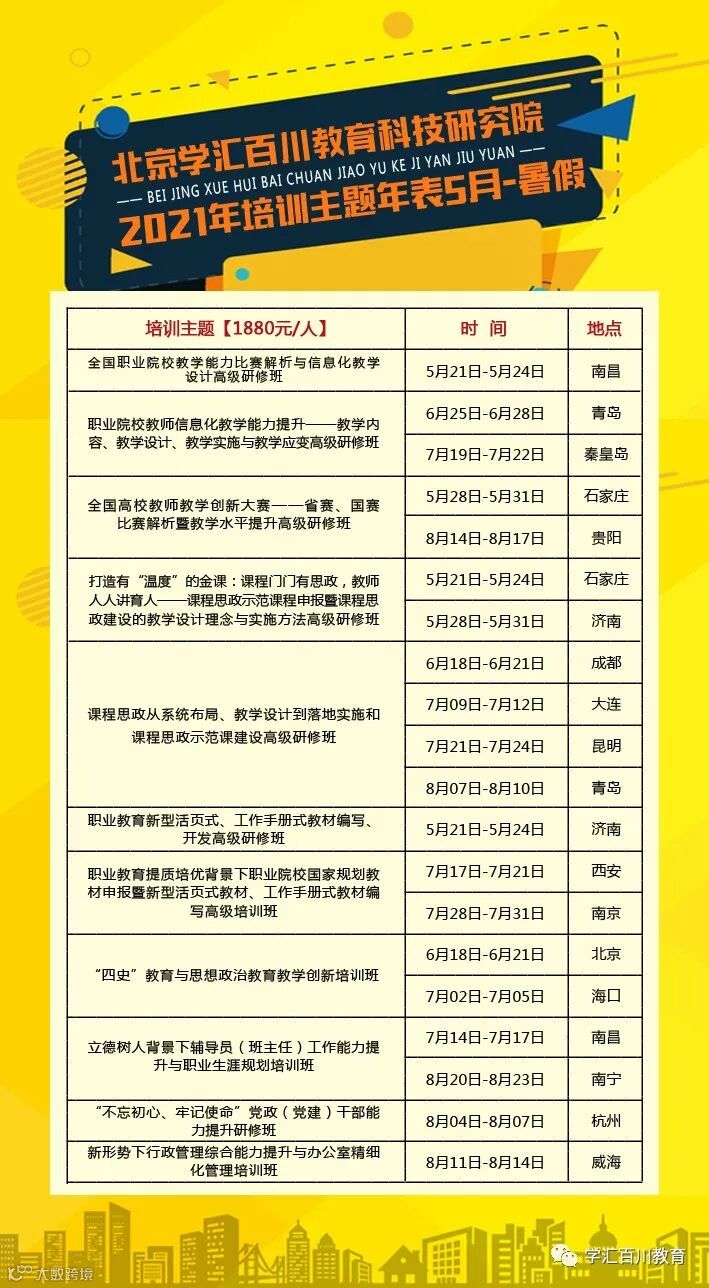 北京学汇百川教育科技研究院
—— BEI JING XUE HUI BAI CHUAN JIAO YU KE JI YAN JIU YUAN ——
2021年培训主题年表5月-暑假

| 培训主题【1880元/人】 | 时 间 | 地点 |
|---|---|---|
| 全国职业院校教学能力比赛解析与信息化教学设计高级研修班 | 5月21日-5月24日 | 南昌 |
| 职业院校教师信息化教学能力提升——教学内容、教学设计、教学实施与教学应变高级研修班 | 6月25日-6月28日 | 青岛 |
| | 7月19日-7月22日 | 秦皇岛 |
| 全国高校教师教学创新大赛——省赛、国赛比赛解析暨教学水平提升高级研修班 | 5月28日-5月31日 | 石家庄 |
| | 8月14日-8月17日 | 贵阳 |
| 打造有“温度”的金课：课程门门有思政，教师人人讲育人——课程思政示范课程申报暨课程思政建设的教学设计理念与实施方法高级研修班 | 5月21日-5月24日 | 石家庄 |
| | 5月28日-5月31日 | 济南 |
| 课程思政从系统布局、教学设计到落地实施和课程思政示范课建设高级研修班 | 6月18日-6月21日 | 成都 |
| | 7月09日-7月12日 | 大连 |
| | 7月21日-7月24日 | 昆明 |
| | 8月07日-8月10日 | 青岛 |
| 职业教育新型活页式、工作手册式教材编写、开发高级研修班 | 5月21日-5月24日 | 济南 |
| 职业教育提质培优背景下职业院校国家规划教材申报暨新型活页式教材、工作手册式教材编写高级培训班 | 7月17日-7月21日 | 西安 |
| | 7月28日-7月31日 | 南京 |
| “四史”教育与思想政治教育教学创新培训班 | 6月18日-6月21日 | 北京 |
| | 7月02日-7月05日 | 海口 |
| 立德树人背景下辅导员（班主任）工作能力提升与职业生涯规划培训班 | 7月14日-7月17日 | 南昌 |
| | 8月20日-8月23日 | 南宁 |
| “不忘初心、牢记使命”党政（党建）干部能力提升研修班 | 8月04日-8月07日 | 杭州 |
| 新形势下行政管理综合能力提升与办公室精细化管理培训班 | 8月11日-8月14日 | 威海 |

大数跨境
学汇百川教育